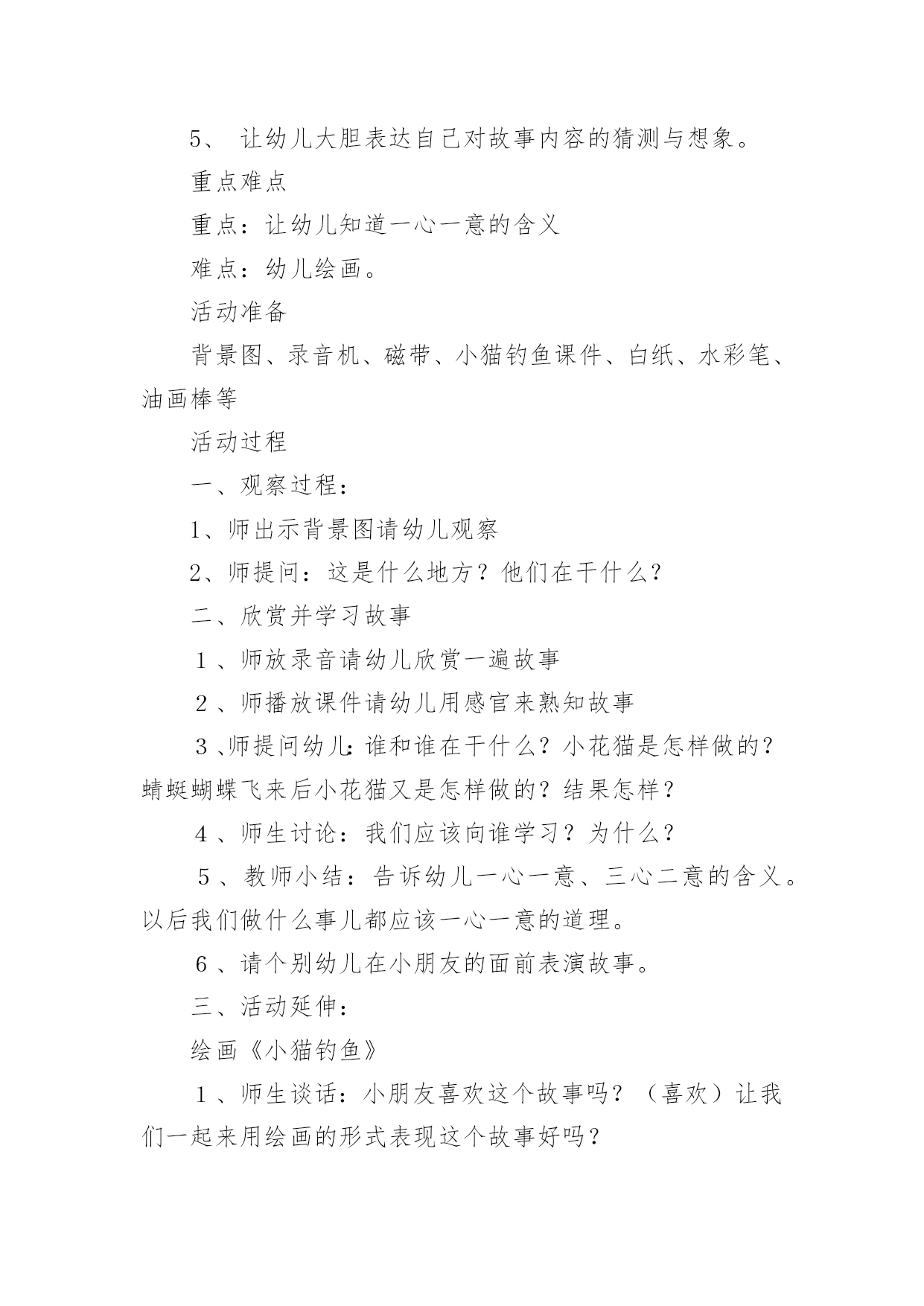 5、 让幼儿大胆表达自己对故事内容的猜测与想象。

重点难点

重点：让幼儿知道一心一意的含义

难点：幼儿绘画。

活动准备

背景图、录音机、磁带、小猫钓鱼课件、白纸、水彩笔、油画棒等

活动过程

一、观察过程：

1、师出示背景图请幼儿观察

2、师提问：这是什么地方？他们在干什么？

二、欣赏并学习故事

1、师放录音请幼儿欣赏一遍故事

2、师播放课件请幼儿用感官来熟知故事

3、师提问幼儿：谁和谁在干什么？小花猫是怎样做的？蜻蜓蝴蝶飞来后小花猫又是怎样做的？结果怎样？

4、师生讨论：我们应该向谁学习？为什么？

5、教师小结：告诉幼儿一心一意、三心二意的含义。以后我们做什么事儿都应该一心一意的道理。

6、请个别幼儿在小朋友的面前表演故事。

三、活动延伸：

绘画《小猫钓鱼》

1、师生谈话：小朋友喜欢这个故事吗？（喜欢）让我们一起来用绘画的形式表现这个故事好吗？